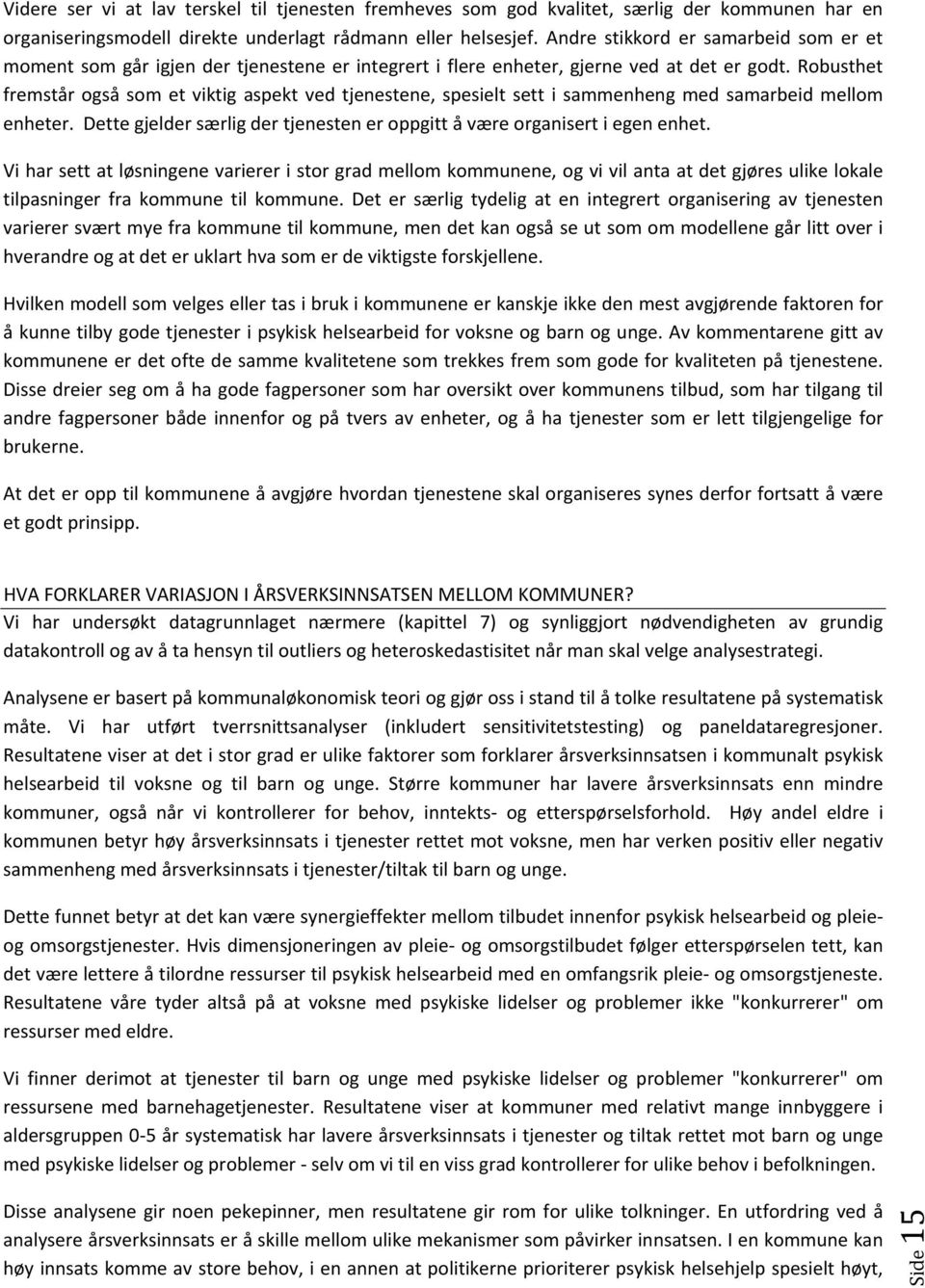 Videre ser vi at lav terskel til tjenesten fremheves som god kvalitet, særlig der kommunen har en organiseringsmodell direkte underlagt rådmann eller helsesjef. Andre stikkord er samarbeid som er et moment som går igjen der tjenestene er integrert i flere enheter, gjerne ved at det er godt. Robusthet fremstår også som et viktig aspekt ved tjenestene, spesielt sett i sammenheng med samarbeid mellom enheter. Dette gjelder særlig der tjenesten er oppgitt å være organisert i egen enhet.

Vi har sett at løsningene varierer i stor grad mellom kommunene, og vi vil anta at det gjøres ulike lokale tilpasninger fra kommune til kommune. Det er særlig tydelig at en integrert organisering av tjenesten varierer svært mye fra kommune til kommune, men det kan også se ut som om modellene går litt over i hverandre og at det er uklart hva som er de viktigste forskjellene.

Hvilken modell som velges eller tas i bruk i kommunene er kanskje ikke den mest avgjørende faktoren for å kunne tilby gode tjenester i psykisk helsearbeid for voksne og barn og unge. Av kommentarene gitt av kommunene er det ofte de samme kvalitetene som trekkes frem som gode for kvaliteten på tjenestene. Disse dreier seg om å ha gode fagpersoner som har oversikt over kommunens tilbud, som har tilgang til andre fagpersoner både innenfor og på tvers av enheter, og å ha tjenester som er lett tilgjengelige for brukerne.

At det er opp til kommunene å avgjøre hvordan tjenestene skal organiseres synes derfor fortsatt å være et godt prinsipp.

HVA FORKLARER VARIASJON I ÅRSVERKSINNSATSEN MELLOM KOMMUNER?
Vi har undersøkt datagrunnlaget nærmere (kapittel 7) og synliggjort nødvendigheten av grundig datakontroll og av å ta hensyn til outliers og heteroskedastisitet når man skal velge analysestrategi.

Analysene er basert på kommunaløkonomisk teori og gjør oss i stand til å tolke resultatene på systematisk måte. Vi har utført tverrsnittsanalyser (inkludert sensitivitetstesting) og paneldataregresjoner. Resultatene viser at det i stor grad er ulike faktorer som forklarer årsverksinnsatsen i kommunalt psykisk helsearbeid til voksne og til barn og unge. Større kommuner har lavere årsverksinnsats enn mindre kommuner, også når vi kontrollerer for behov, inntekts- og etterspørselsforhold. Høy andel eldre i kommunen betyr høy årsverksinnsats i tjenester rettet mot voksne, men har verken positiv eller negativ sammenheng med årsverksinnsats i tjenester/tiltak til barn og unge.

Dette funnet betyr at det kan være synergieffekter mellom tilbudet innenfor psykisk helsearbeid og pleie- og omsorgstjenester. Hvis dimensjoneringen av pleie- og omsorgstilbudet følger etterspørselen tett, kan det være lettere å tilordne ressurser til psykisk helsearbeid med en omfangsrik pleie- og omsorgstjeneste. Resultatene våre tyder altså på at voksne med psykiske lidelser og problemer ikke "konkurrerer" om ressurser med eldre.

Vi finner derimot at tjenester til barn og unge med psykiske lidelser og problemer "konkurrerer" om ressursene med barnehagetjenester. Resultatene viser at kommuner med relativt mange innbyggere i aldersgruppen 0-5 år systematisk har lavere årsverksinnsats i tjenester og tiltak rettet mot barn og unge med psykiske lidelser og problemer - selv om vi til en viss grad kontrollerer for ulike behov i befolkningen.

Disse analysene gir noen pekepinner, men resultatene gir rom for ulike tolkninger. En utfordring ved å analysere årsverksinnsats er å skille mellom ulike mekanismer som påvirker innsatsen. I en kommune kan høy innsats komme av store behov, i en annen at politikerne prioriterer psykisk helsehjelp spesielt høyt,

Side 15